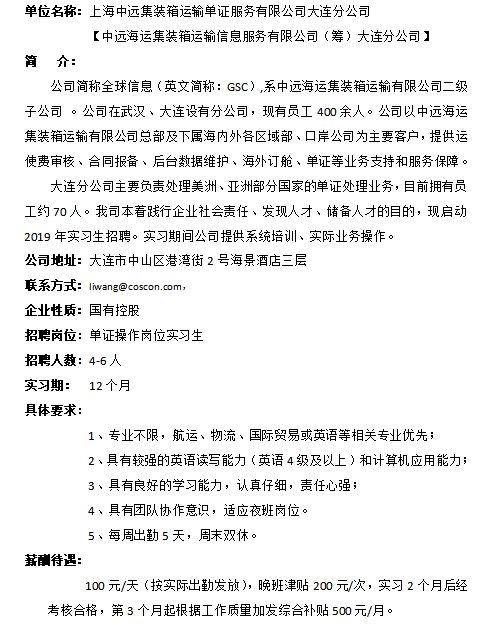 单位名称：上海中远集装箱运输单证服务有限公司大连分公司

【中远海运集装箱运输信息服务有限公司（筹）大连分公司】

简　介：

公司简称全球信息（英文简称：GSC）,系中远海运集装箱运输有限公司二级子公司 。公司在武汉、大连设有分公司，现有员工 400 余人。公司以中远海运集装箱运输有限公司总部及下属海内外各区域部、口岸公司为主要客户，提供运使费审核、合同报备、后台数据维护、海外订舱、单证等业务支持和服务保障。

大连分公司主要负责处理美洲、亚洲部分国家的单证处理业务，目前拥有员工约 70 人。我司本着践行企业社会责任、发现人才、储备人才的目的，现启动 2019 年实习生招聘。实习期间公司提供系统培训、实际业务操作。

公司地址：大连市中山区港湾街 2 号海景酒店三层

联系方式：liwang@coscon.com，

企业性质：国有控股

招聘岗位：单证操作岗位实习生

招聘人数：4-6 人

实习期：　12 个月

具体要求：

1、专业不限，航运、物流、国际贸易或英语等相关专业优先；

2、具有较强的英语读写能力（英语 4 级及以上）和计算机应用能力；

3、具有良好的学习能力，认真仔细，责任心强；

4、具有团队协作意识，适应夜班岗位。

5、每周出勤 5 天，周末双休。

薪酬待遇：

100 元/天（按实际出勤发放），晚班津贴 200 元/次，实习 2 个月后经考核合格，第 3 个月起根据工作质量加发综合补贴 500 元/月。